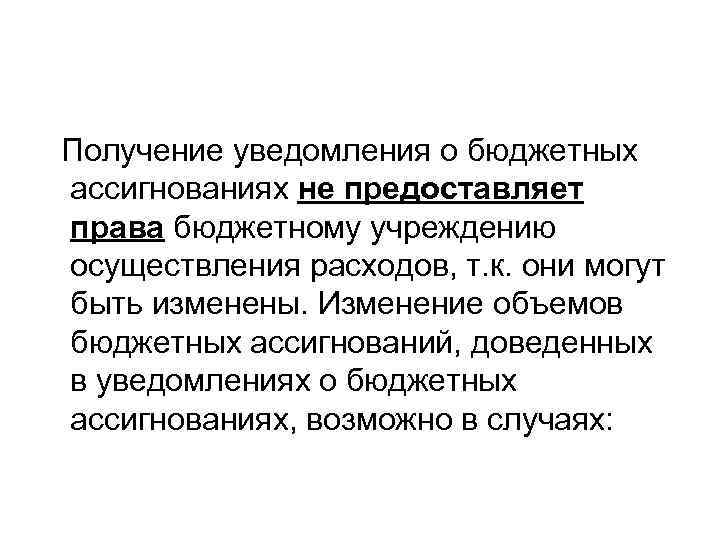 Получение уведомления о бюджетных ассигнованиях не предоставляет права бюджетному учреждению осуществления расходов, т.к. они могут быть изменены. Изменение объемов бюджетных ассигнований, доведенных в уведомлениях о бюджетных ассигнованиях, возможно в случаях: